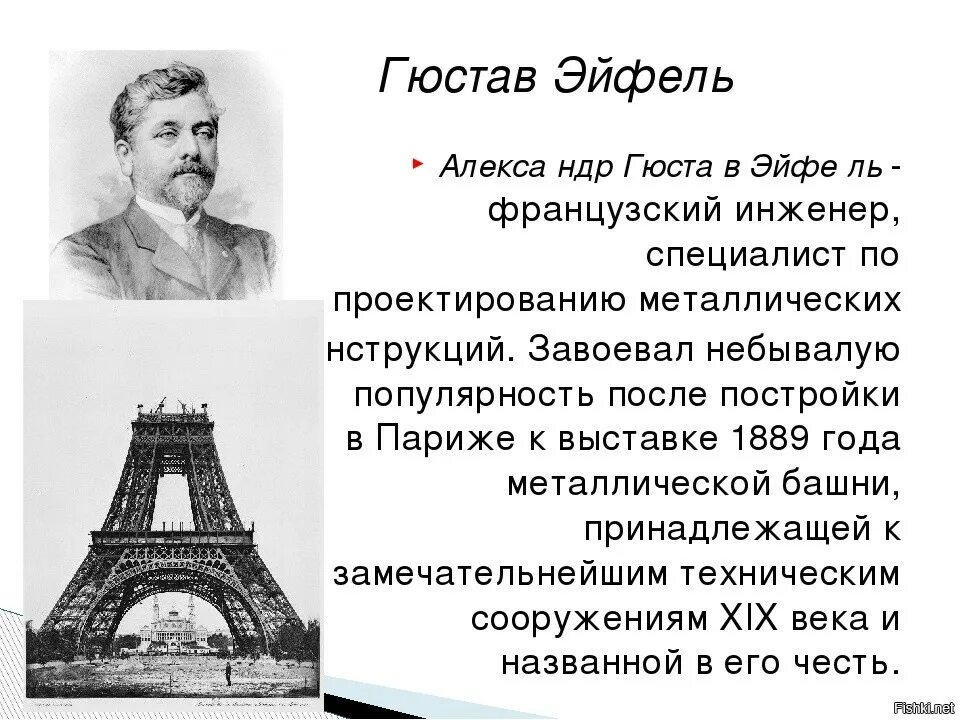 Гюстав Эйфель

Алекса ндр Гюста в Эйфе ль - французский инженер, специалист по проектированию металлических нструкций. Завоевал небывалую популярность после постройки в Париже к выставке 1889 года металлической башни, принадлежащей к замечательнейшим техническим сооружениям XIX века и названной в его честь.

Fishki.net